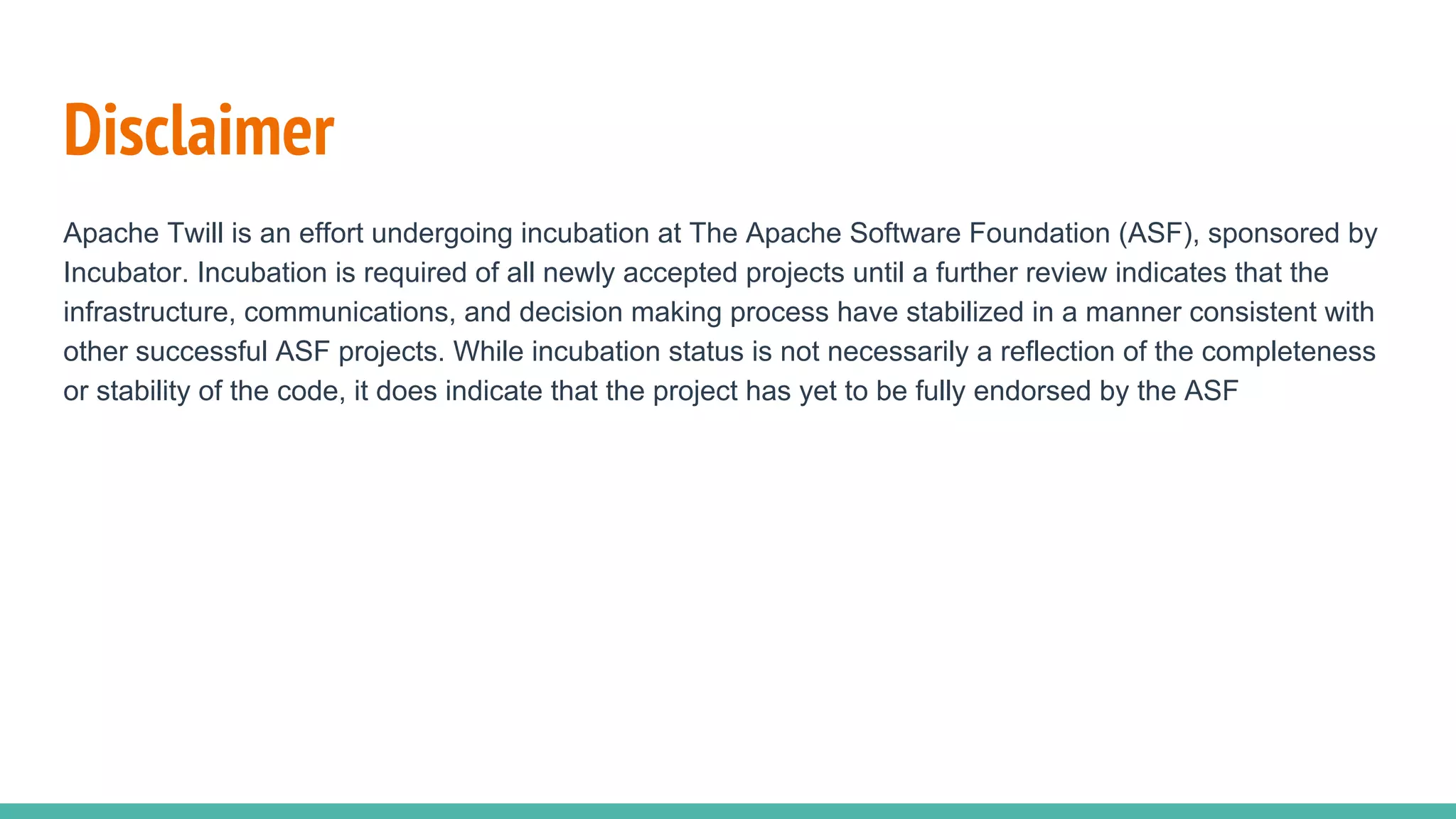 Disclaimer

Apache Twill is an effort undergoing incubation at The Apache Software Foundation (ASF), sponsored by Incubator. Incubation is required of all newly accepted projects until a further review indicates that the infrastructure, communications, and decision making process have stabilized in a manner consistent with other successful ASF projects. While incubation status is not necessarily a reflection of the completeness or stability of the code, it does indicate that the project has yet to be fully endorsed by the ASF